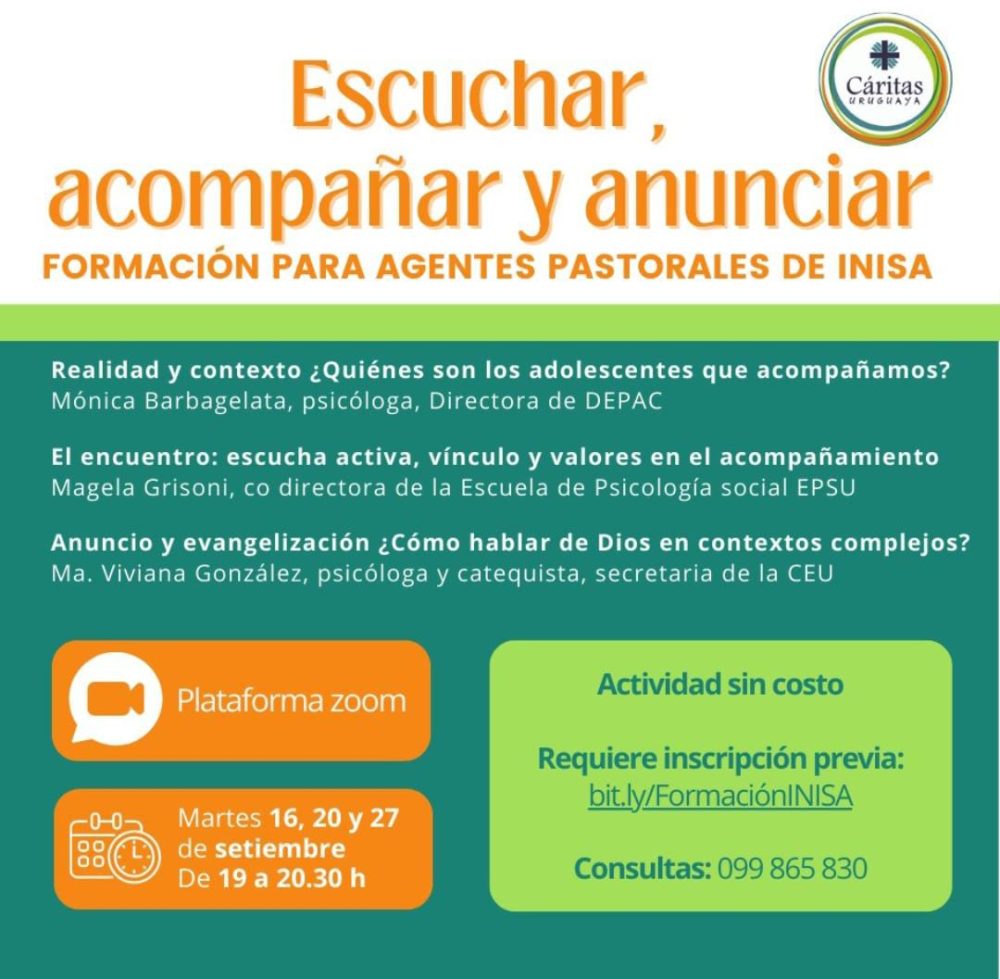 Cáritas
URUGUAYA

Escuchar, acompañar y anunciar

FORMACIÓN PARA AGENTES PASTORALES DE INISA

Realidad y contexto ¿Quiénes son los adolescentes que acompañamos?
Mónica Barbagelata, psicóloga, Directora de DEPAC

El encuentro: escucha activa, vínculo y valores en el acompañamiento
Magela Grisoni, co directora de la Escuela de Psicología social EPSU

Anuncio y evangelización ¿Cómo hablar de Dios en contextos complejos?
Ma. Viviana González, psicóloga y catequista, secretaria de la CEU

Plataforma zoom

Martes 16, 20 y 27 de setiembre
De 19 a 20.30 h

Actividad sin costo

Requiere inscripción previa:
bit.ly/FormaciónINISA

Consultas: 099 865 830